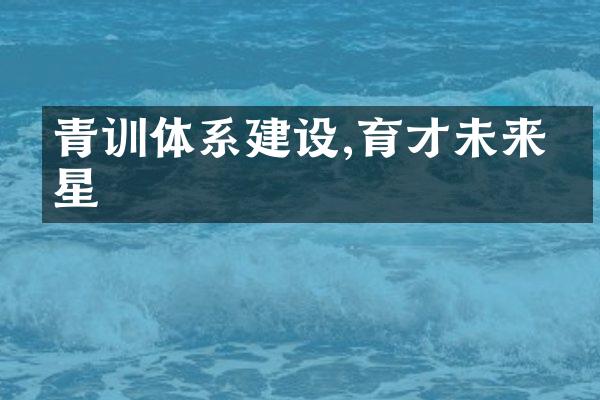 青训体系建设,育才未来星